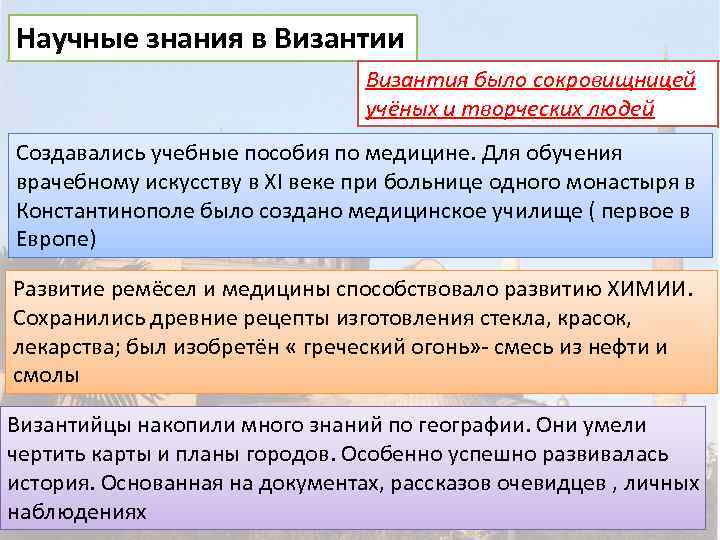 Научные знания в Византии

Византия было сокровищницей учёных и творческих людей

Создавались учебные пособия по медицине. Для обучения врачебному искусству в XI веке при больнице одного монастыря в Константинополе было создано медицинское училище ( первое в Европе)

Развитие ремёсел и медицины способствовало развитию ХИМИИ. Сохранились древние рецепты изготовления стекла, красок, лекарства; был изобретён « греческий огонь»- смесь из нефти и смолы

Византийцы накопили много знаний по географии. Они умели чертить карты и планы городов. Особенно успешно развивалась история. Основанная на документах, рассказов очевидцев , личных наблюдениях